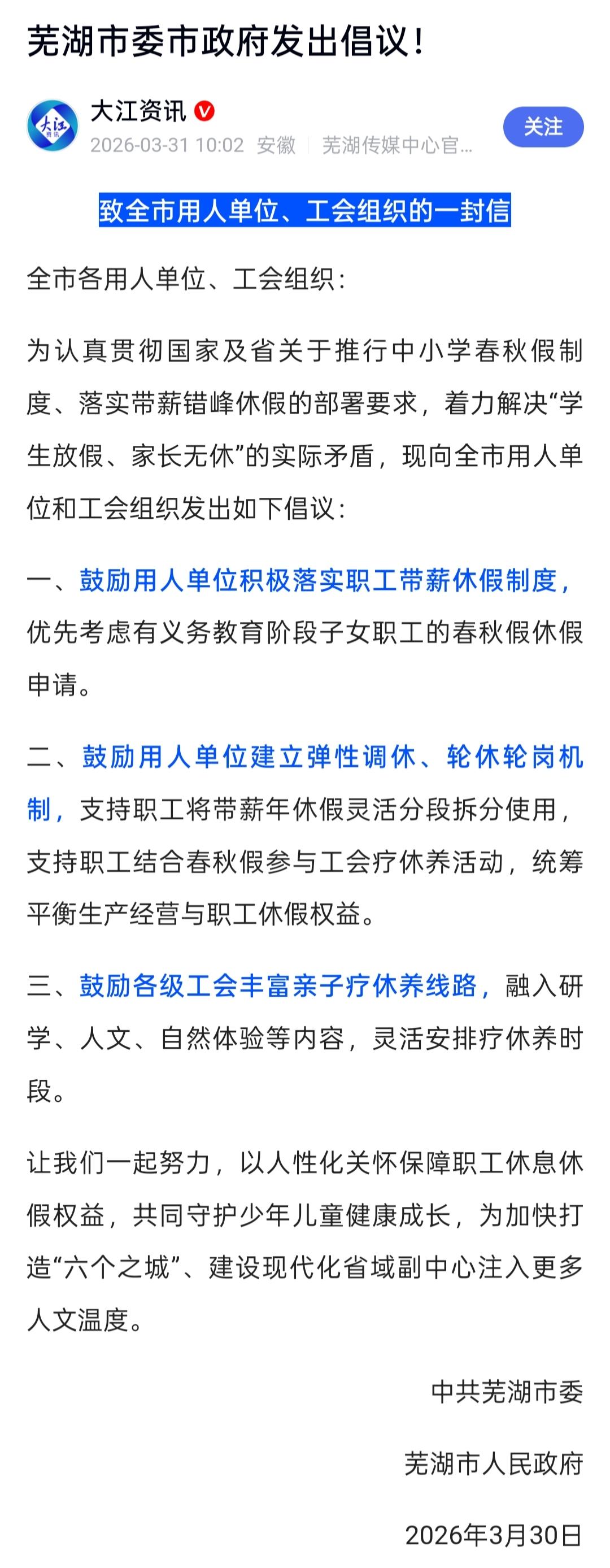 芜湖市委市政府发出倡议！

大江资讯
2026-03-31 10:02 安徽 | 芜湖传媒中心官...
关注

致全市用人单位、工会组织的一封信

全市各用人单位、工会组织：

为认真贯彻国家及省关于推行中小学春秋假制度、落实带薪错峰休假的部署要求，着力解决“学生放假、家长无休”的实际矛盾，现向全市用人单位和工会组织发出如下倡议：

一、鼓励用人单位积极落实职工带薪休假制度，优先考虑有义务教育阶段子女职工的春秋假休假申请。

二、鼓励用人单位建立弹性调休、轮休轮岗机制，支持职工将带薪年休假灵活分段拆分使用，支持职工结合春秋假参与工会疗休养活动，统筹平衡生产经营与职工休假权益。

三、鼓励各级工会丰富亲子疗休养线路，融入研学、人文、自然体验等内容，灵活安排疗休养时段。

让我们一起努力，以人性化关怀保障职工休息休假权益，共同守护少年儿童健康成长，为加快打造“六个之城”、建设现代化省域副中心注入更多人文温度。

中共芜湖市委

芜湖市人民政府

2026年3月30日